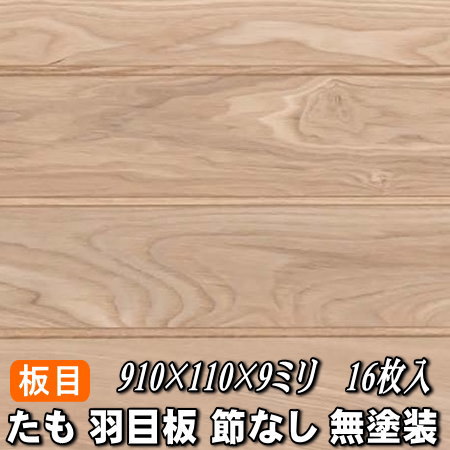 板目 910×110×9ミリ 16枚入
たも 羽目板 節なし 無塗装